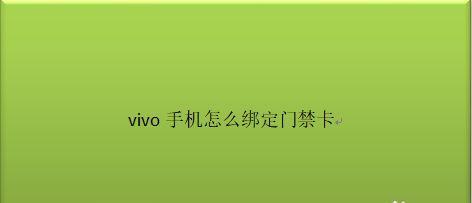 vivo 手机怎么绑定门禁卡